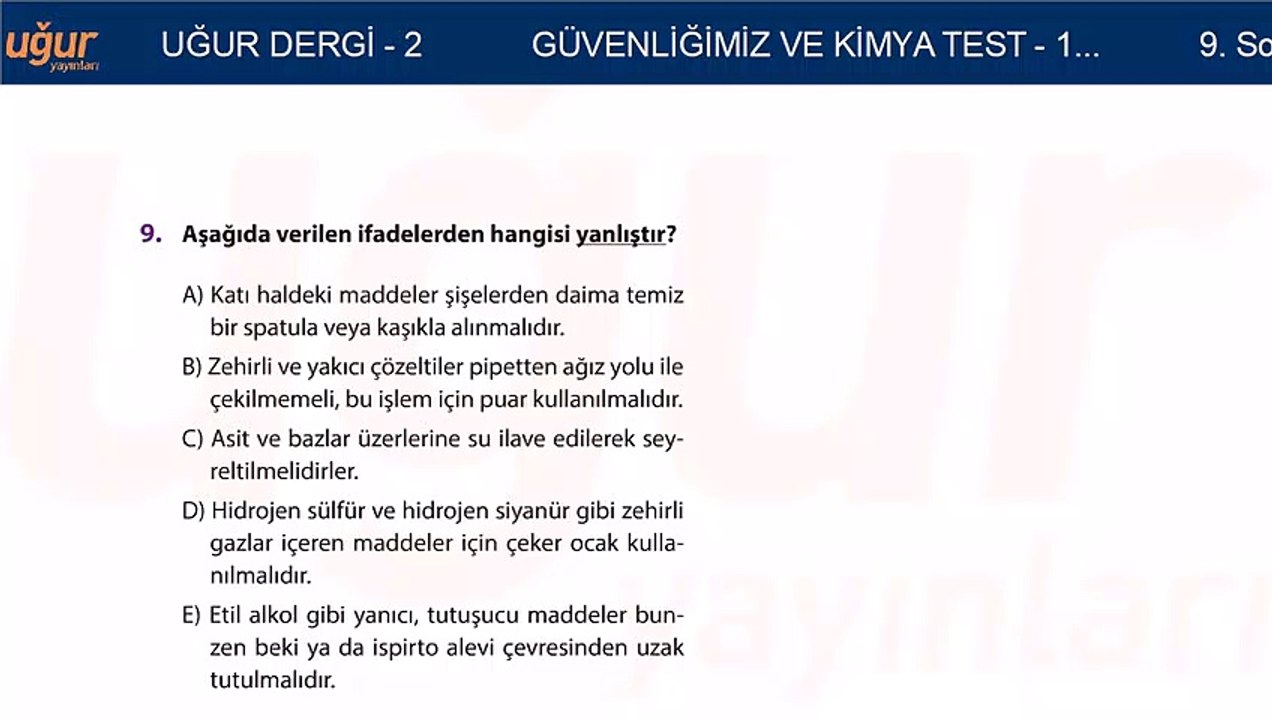 uğur yayınları UĞUR DERGİ - 2 GÜVENLİĞİMİZ VE KİMYA TEST - 1... 9. So

9. Aşağıda verilen ifadelerden hangisi yanlıştır?

A) Katı haldeki maddeler şişelerden daima temiz bir spatula veya kaşıkla alınmalıdır.

B) Zehirli ve yakıcı çözeltiler pipetten ağız yolu ile çekilmemeli, bu işlem için puar kullanılmalıdır.

C) Asit ve bazlar üzerlerine su ilave edilerek seyreltilmelidirler.

D) Hidrojen sülfür ve hidrojen siyanür gibi zehirli gazlar içeren maddeler için çeker ocak kullanılmalıdır.

E) Etil alkol gibi yanıcı, tutuşucu maddeler bunzen beki ya da ispirto alevi çevresinden uzak tutulmalıdır.

uğur yayınları